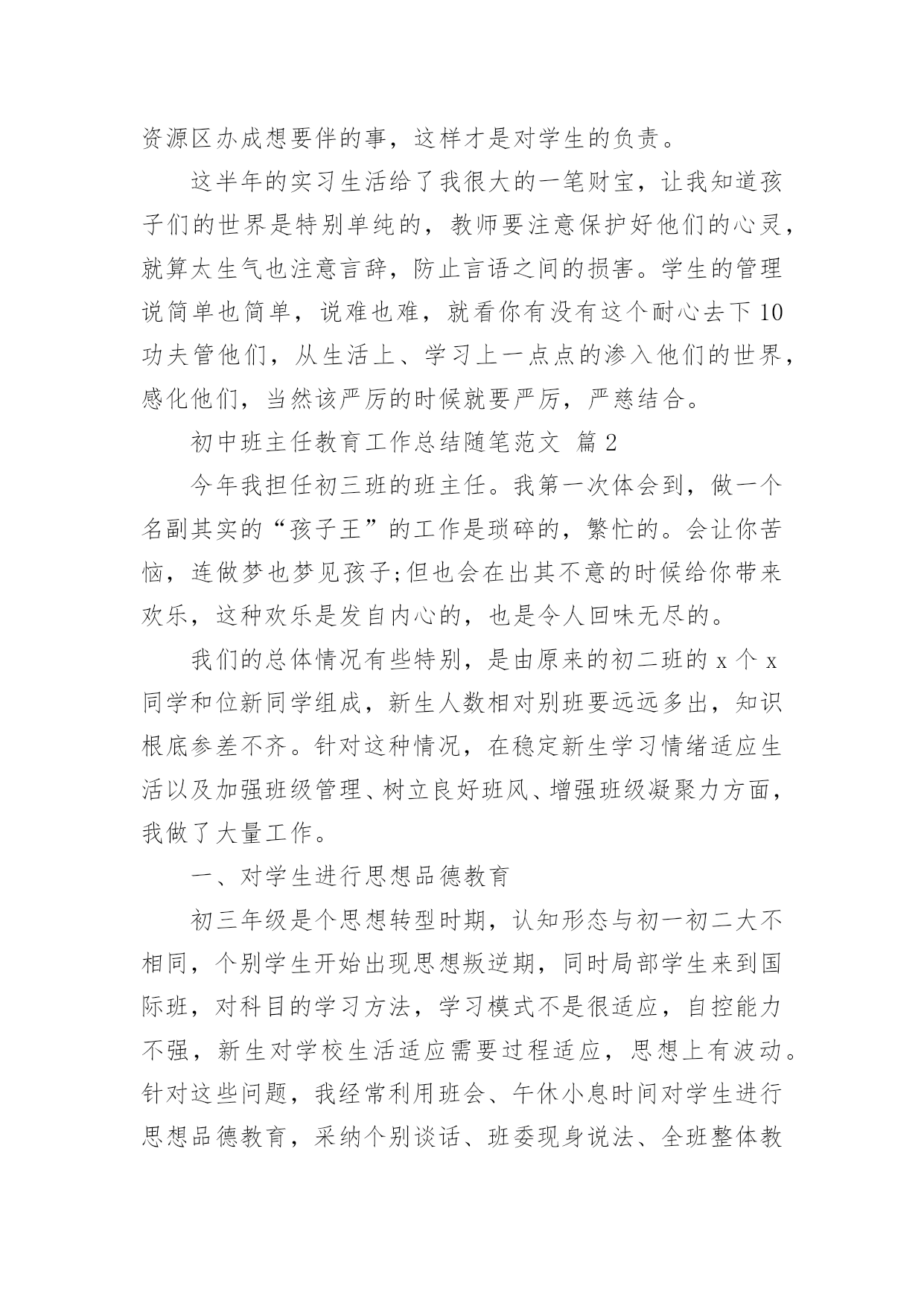 资源区办成想要伴的事，这样才是对学生的负责。

这半年的实习生活给了我很大的一笔财宝，让我知道孩子们的世界是特别单纯的，教师要注意保护好他们的心灵，就算太生气也注意言辞，防止言语之间的损害。学生的管理说简单也简单，说难也难，就看你有没有这个耐心去下10功夫管他们，从生活上、学习上一点点的渗入他们的世界，感化他们，当然该严厉的时候就要严厉，严慈结合。

初中班主任教育工作总结随笔范文 篇2

今年我担任初三班的班主任。我第一次体会到，做一个名副其实的“孩子王”的工作是琐碎的，繁忙的。会让你苦恼，连做梦也梦见孩子;但也会在出其不意的时候给你带来欢乐，这种欢乐是发自内心的，也是令人回味无尽的。

我们的总体情况有些特别，是由原来的初二班的x个x同学和位新同学组成，新生人数相对别班要远远多出，知识根底参差不齐。针对这种情况，在稳定新生学习情绪适应生活以及加强班级管理、树立良好班风、增强班级凝聚力方面，我做了大量工作。

一、对学生进行思想品德教育

初三年级是个思想转型时期，认知形态与初一初二大不相同，个别学生开始出现思想叛逆期，同时局部学生来到国际班，对科目的学习方法，学习模式不是很适应，自控能力不强，新生对学校生活适应需要过程适应，思想上有波动。针对这些问题，我经常利用班会、午休小息时间对学生进行思想品德教育，采纳个别谈话、班委现身说法、全班整体教